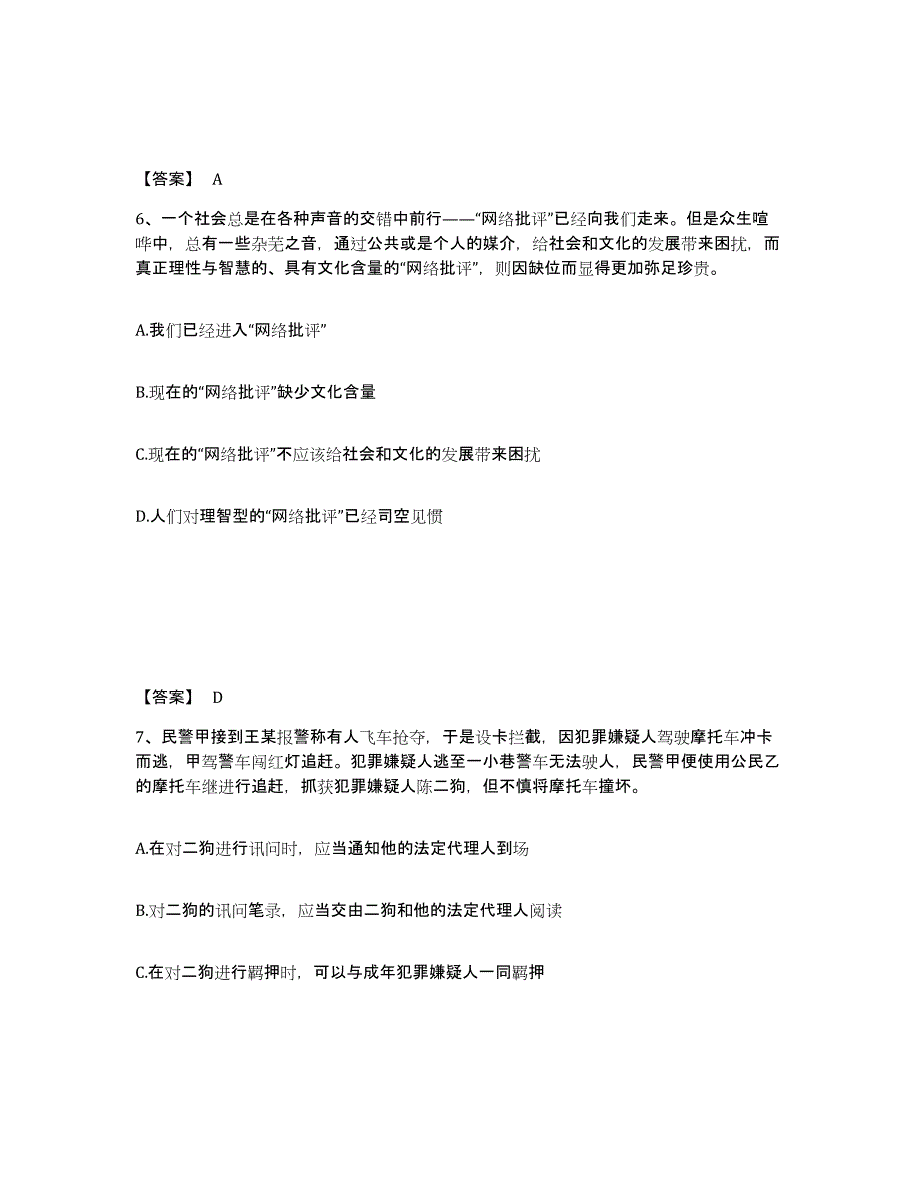 【答案】 A

6、一个社会总是在各种声音的交错中前行——“网络批评”已经向我们走来。但是众生喧哗中，总有一些杂芜之音，通过公共或是个人的媒介，给社会和文化的发展带来困扰，而真正理性与智慧的、具有文化含量的“网络批评”，则因缺位而显得更加弥足珍贵。

A.我们已经进入“网络批评”

B.现在的“网络批评”缺少文化含量

C.现在的“网络批评”不应该给社会和文化的发展带来困扰

D.人们对理智型的“网络批评”已经司空见惯

【答案】 D

7、民警甲接到王某报警称有人飞车抢夺，于是设卡拦截，因犯罪嫌疑人驾驶摩托车冲卡而逃，甲驾警车闯红灯追赶。犯罪嫌疑人逃至一小巷警车无法驶人，民警甲便使用公民乙的摩托车继进行追赶，抓获犯罪嫌疑人陈二狗，但不慎将摩托车撞坏。

A.在对二狗进行讯问时，应当通知他的法定代理人到场

B.对二狗的讯问笔录，应当交由二狗和他的法定代理人阅读

C.在对二狗进行羁押时，可以与成年犯罪嫌疑人一同羁押